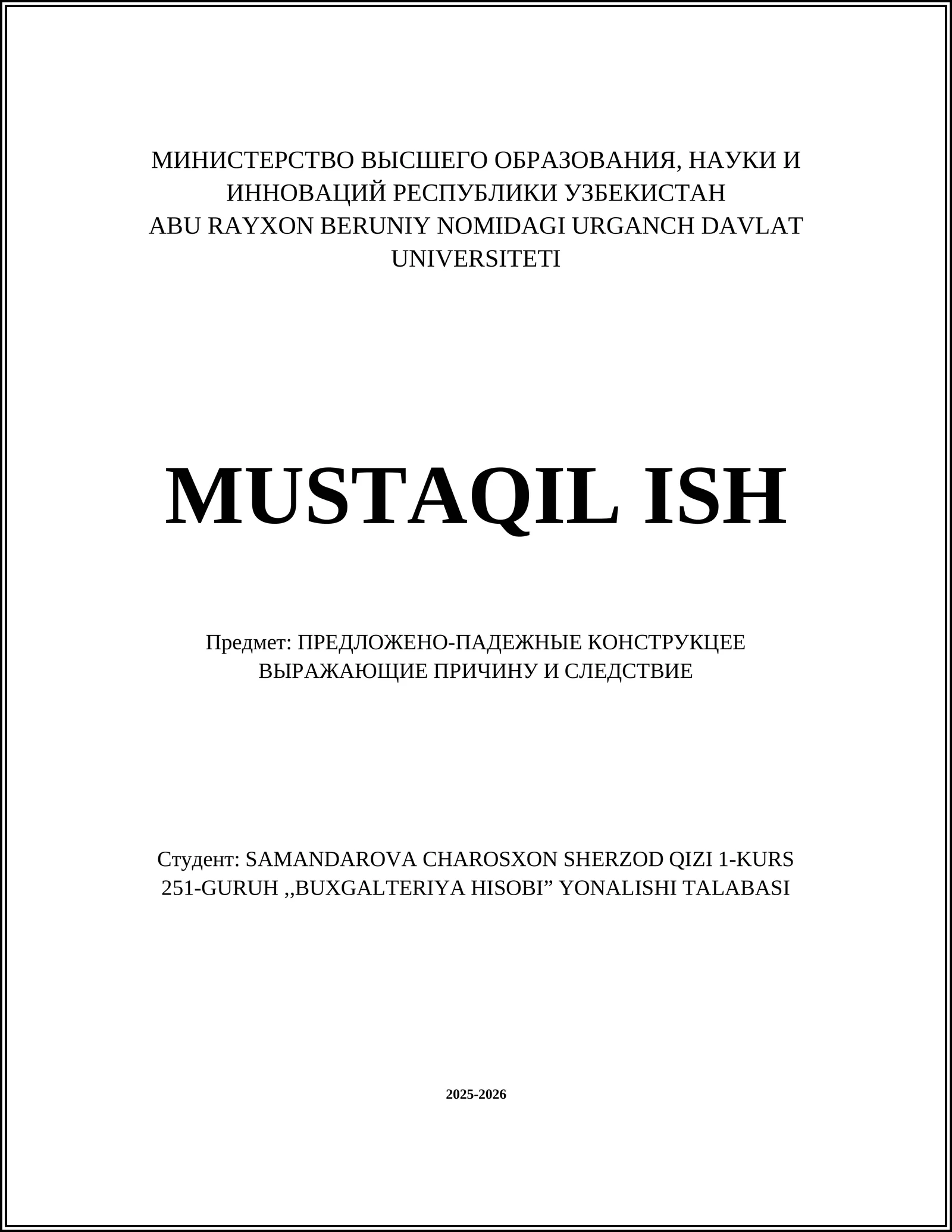 МИНИСТЕРСТВО ВЫСШЕГО ОБРАЗОВАНИЯ, НАУКИ И ИННОВАЦИЙ РЕСПУБЛИКИ УЗБЕКИСТАН
ABU RAYXON BERUNIY NOMIDAGI URGANCH DAVLAT UNIVERSITETI

MUSTAQIL ISH

Предмет: ПРЕДЛОЖЕНО-ПАДЕЖНЫЕ КОНСТРУКЦЕЕ ВЫРАЖАЮЩИЕ ПРИЧИНУ И СЛЕДСТВИЕ

Студент: SAMANDAROVA CHAROSXON SHERZOD QIZI 1-KURS 251-GURUH ,,BUXGALTERIYA HISOBI” YONALISHI TALABASI

2025-2026